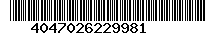 4047026229981